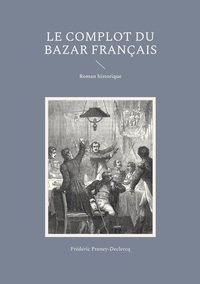 LE COMPLOT DU BAZAR FRANÇAIS

Roman historique

Frédéric Preney-Declercq